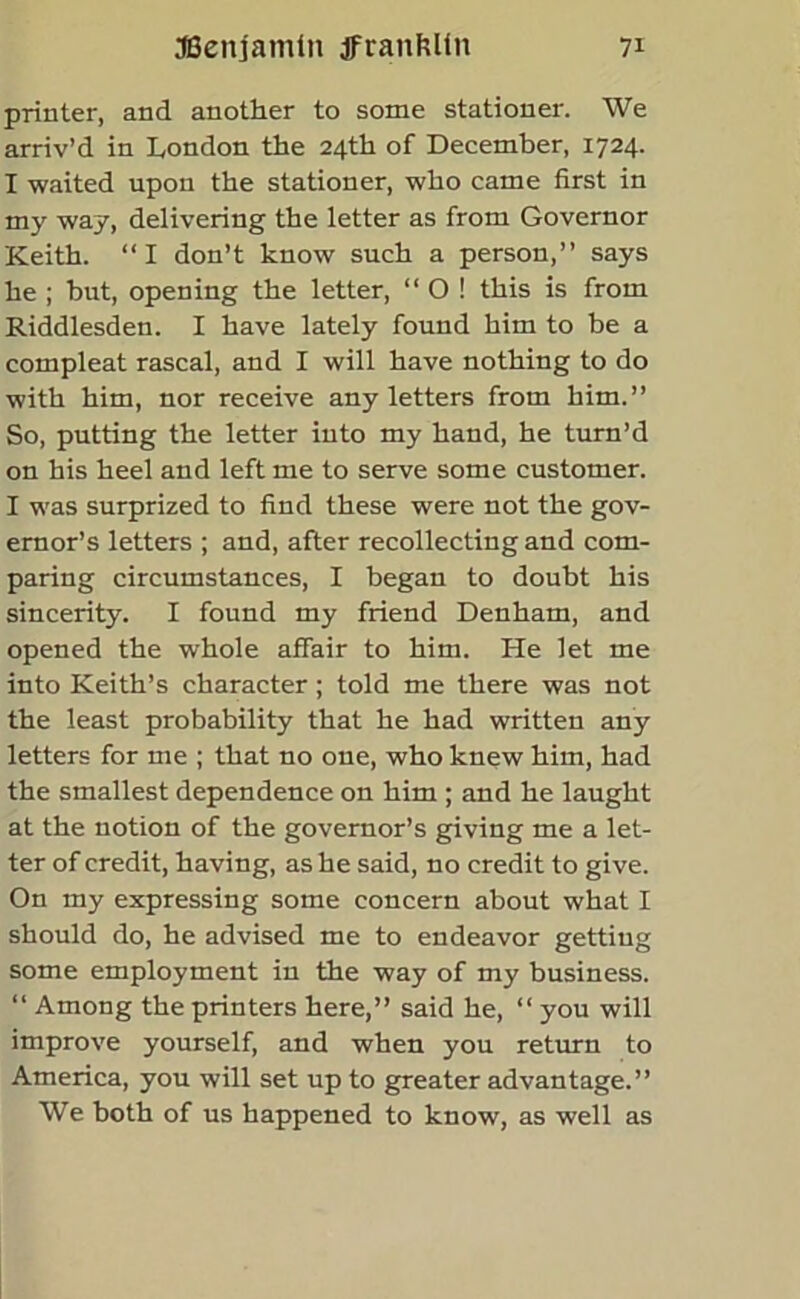 Benjamin Franklin 71

printer, and another to some stationer. We arriv'd in London the 24th of December, 1724. I waited upon the stationer, who came first in my way, delivering the letter as from Governor Keith. "I don't know such a person," says he; but, opening the letter, "O! this is from Riddlesden. I have lately found him to be a compleat rascal, and I will have nothing to do with him, nor receive any letters from him." So, putting the letter into my hand, he turn'd on his heel and left me to serve some customer. I was surprized to find these were not the governor's letters; and, after recollecting and comparing circumstances, I began to doubt his sincerity. I found my friend Denham, and opened the whole affair to him. He let me into Keith's character; told me there was not the least probability that he had written any letters for me; that no one, who knew him, had the smallest dependence on him; and he laught at the notion of the governor's giving me a letter of credit, having, as he said, no credit to give. On my expressing some concern about what I should do, he advised me to endeavor getting some employment in the way of my business. "Among the printers here," said he, "you will improve yourself, and when you return to America, you will set up to greater advantage."

We both of us happened to know, as well as